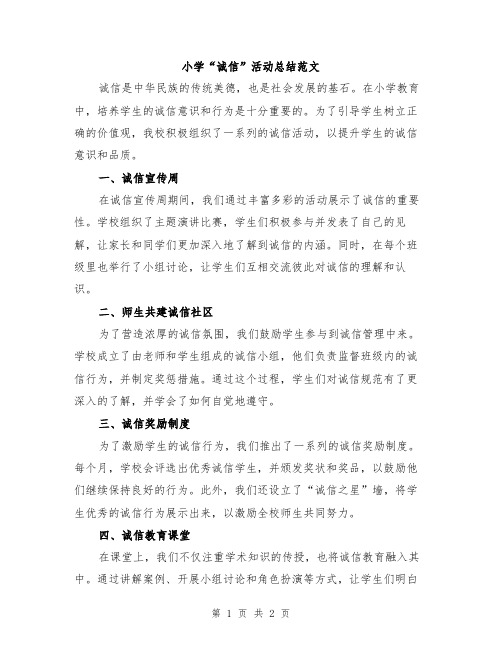 小学“诚信”活动总结范文

诚信是中华民族的传统美德，也是社会发展的基石。在小学教育中，培养学生的诚信意识和行为是十分重要的。为了引导学生树立正确的价值观，我校积极组织了一系列的诚信活动，以提升学生的诚信意识和品质。

一、诚信宣传周

在诚信宣传周期间，我们通过丰富多彩的活动展示了诚信的重要性。学校组织了主题演讲比赛，学生们积极参与并发表了自己的见解，让家长和同学们更加深入地了解到诚信的内涵。同时，在每个班级里也举行了小组讨论，让学生们互相交流彼此对诚信的理解和认识。

二、师生共建诚信社区

为了营造浓厚的诚信氛围，我们鼓励学生参与到诚信管理中来。学校成立了由老师和学生组成的诚信小组，他们负责监督班级内的诚信行为，并制定奖惩措施。通过这个过程，学生们对诚信规范有了更深入的了解，并学会了如何自觉地遵守。

三、诚信奖励制度

为了激励学生的诚信行为，我们推出了一系列的诚信奖励制度。每个月，学校会评选出优秀诚信学生，并颁发奖状和奖品，以鼓励他们继续保持良好的行为。此外，我们还设立了“诚信之星”墙，将学生优秀的诚信行为展示出来，以激励全校师生共同努力。

四、诚信教育课堂

在课堂上，我们不仅注重学术知识的传授，也将诚信教育融入其中。通过讲解案例、开展小组讨论和角色扮演等方式，让学生们明白

第 1 页 共 2 页